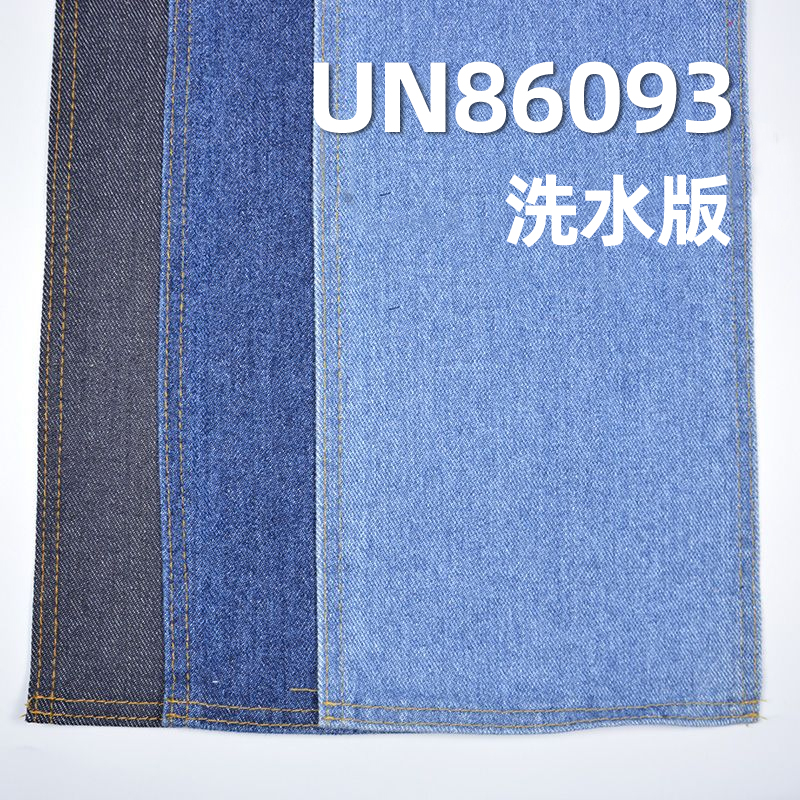 UN86093
洗水版